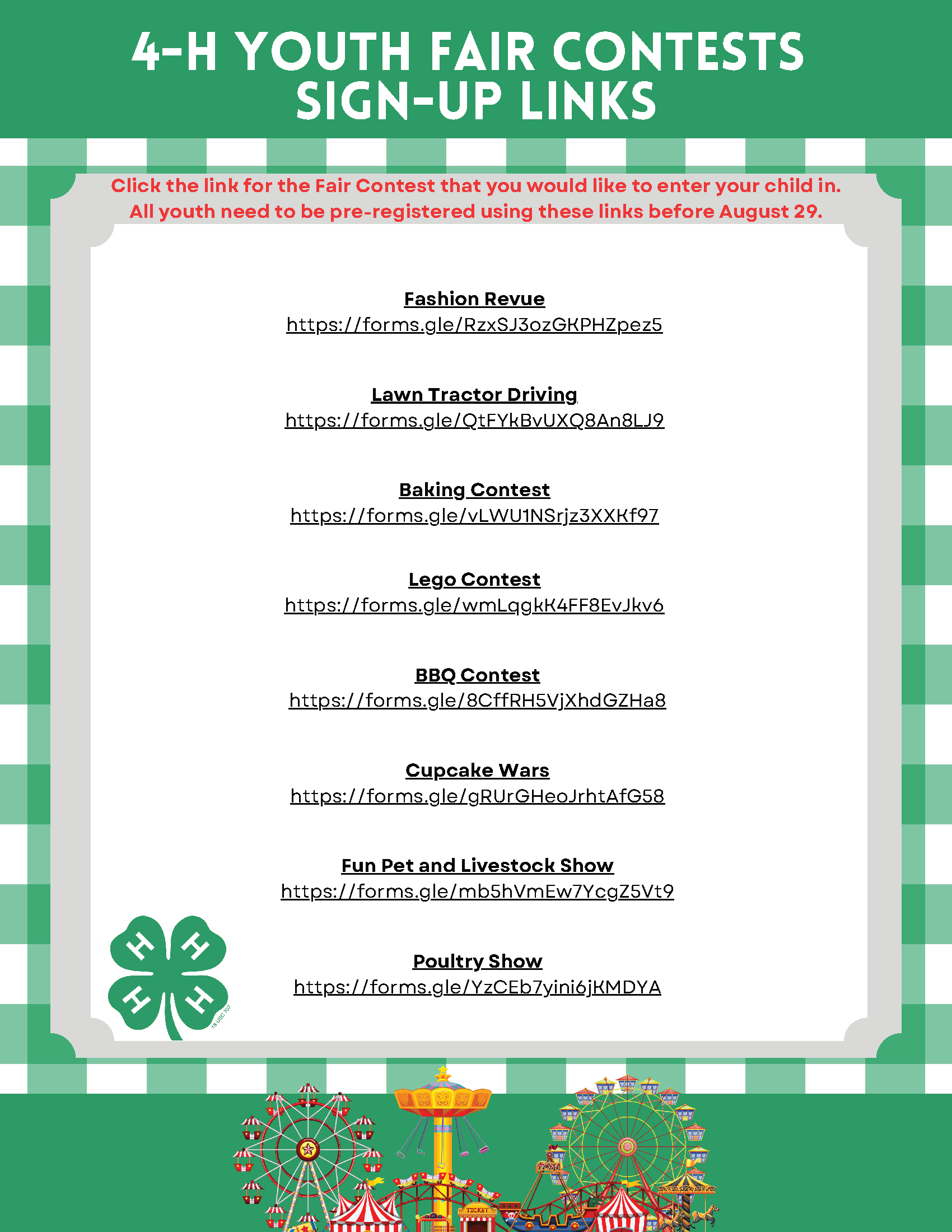 4-H YOUTH FAIR CONTESTS SIGN-UP LINKS

Click the link for the Fair Contest that you would like to enter your child in. All youth need to be pre-registered using these links before August 29.

Fashion Revue
https://forms.gle/RzxSJ3ozGKPHZpez5

Lawn Tractor Driving
https://forms.gle/QtFYkBvUXQ8An8LJ9

Baking Contest
https://forms.gle/vLWU1NSrjz3XXKf97

Lego Contest
https://forms.gle/wmLqgkK4FF8EvJkv6

BBQ Contest
https://forms.gle/8CffRH5VjXhdGZHa8

Cupcake Wars
https://forms.gle/gRUrGHeoJrhtAfG58

Fun Pet and Livestock Show
https://forms.gle/mb5hVmEw7YcgZ5Vt9

Poultry Show
https://forms.gle/YzCEb7yini6jKMDYA

H H H H
18 USC 707

TICKET